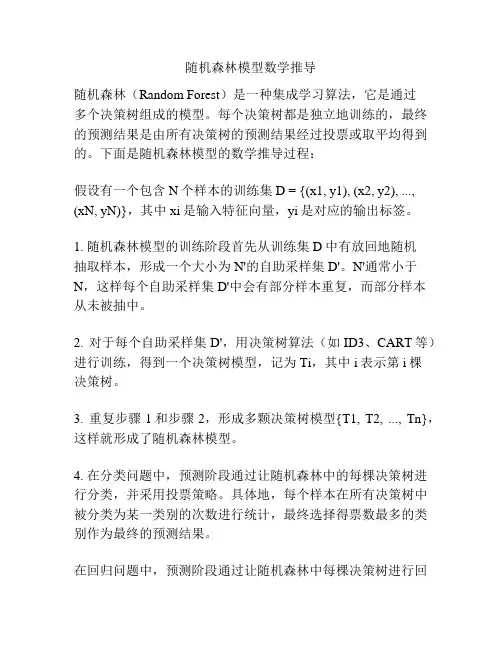 随机森林模型数学推导

随机森林（Random Forest）是一种集成学习算法，它是通过多个决策树组成的模型。每个决策树都是独立地训练的，最终的预测结果是由所有决策树的预测结果经过投票或取平均得到的。下面是随机森林模型的数学推导过程：

假设有一个包含 N 个样本的训练集 D = {(x1, y1), (x2, y2), ..., (xN, yN)}，其中 xi 是输入特征向量，yi 是对应的输出标签。

1. 随机森林模型的训练阶段首先从训练集 D 中有放回地随机抽取样本，形成一个大小为 N'的自助采样集 D'。N'通常小于 N，这样每个自助采样集 D'中会有部分样本重复，而部分样本从未被抽中。

2. 对于每个自助采样集 D'，用决策树算法（如 ID3、CART 等）进行训练，得到一个决策树模型，记为 Ti，其中 i 表示第 i 棵决策树。

3. 重复步骤 1 和步骤 2，形成多颗决策树模型{T1, T2, ..., Tn}，这样就形成了随机森林模型。

4. 在分类问题中，预测阶段通过让随机森林中的每棵决策树进行分类，并采用投票策略。具体地，每个样本在所有决策树中被分类为某一类别的次数进行统计，最终选择得票数最多的类别作为最终的预测结果。

在回归问题中，预测阶段通过让随机森林中每棵决策树进行回